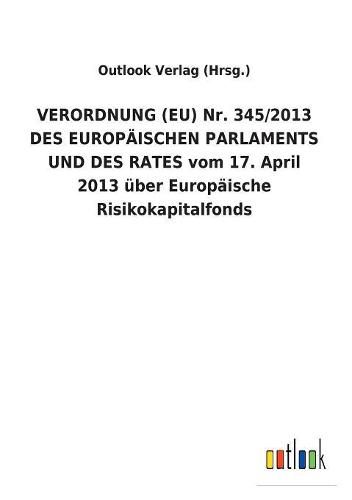 Outlook Verlag (Hrsg.)

VERORDNUNG (EU) Nr. 345/2013 DES EUROPÄISCHEN PARLAMENTS UND DES RATES vom 17. April 2013 über Europäische Risikokapitalfonds

outlook